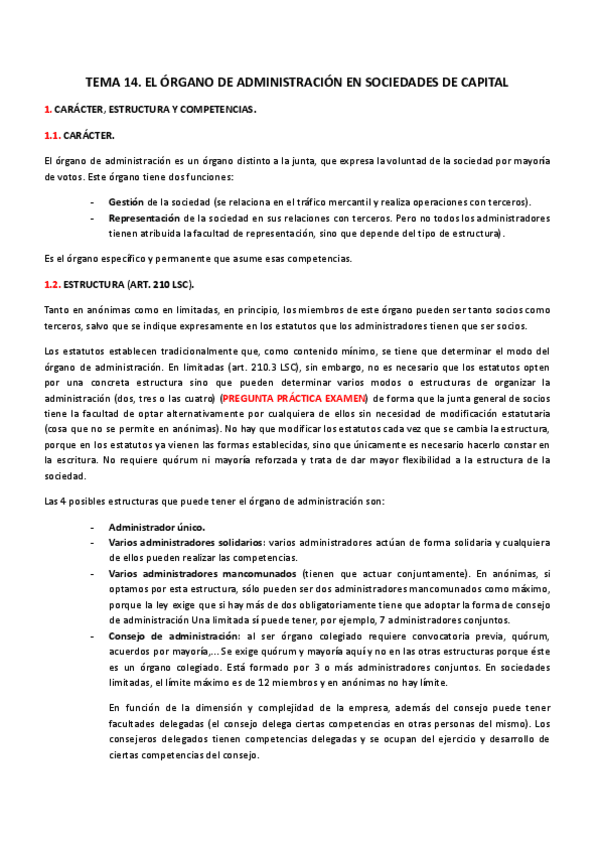 TEMA 14. EL ÓRGANO DE ADMINISTRACIÓN EN SOCIEDADES DE CAPITAL

1. CARÁCTER, ESTRUCTURA Y COMPETENCIAS.

1.1. CARÁCTER.

El órgano de administración es un órgano distinto a la junta, que expresa la voluntad de la sociedad por mayoría de votos. Este órgano tiene dos funciones:

- Gestión de la sociedad (se relaciona en el tráfico mercantil y realiza operaciones con terceros).
- Representación de la sociedad en sus relaciones con terceros. Pero no todos los administradores tienen atribuida la facultad de representación, sino que depende del tipo de estructura).

Es el órgano específico y permanente que asume esas competencias.

1.2. ESTRUCTURA (ART. 210 LSC).

Tanto en anónimas como en limitadas, en principio, los miembros de este órgano pueden ser tanto socios como terceros, salvo que se indique expresamente en los estatutos que los administradores tienen que ser socios.

Los estatutos establecen tradicionalmente que, como contenido mínimo, se tiene que determinar el modo del órgano de administración. En limitadas (art. 210.3 LSC), sin embargo, no es necesario que los estatutos opten por una concreta estructura sino que pueden determinar varios modos o estructuras de organizar la administración (dos, tres o las cuatro) (PREGUNTA PRÁCTICA EXAMEN) de forma que la junta general de socios tiene la facultad de optar alternativamente por cualquiera de ellos sin necesidad de modificación estatutaria (cosa que no se permite en anónimas). No hay que modificar los estatutos cada vez que se cambia la estructura, porque en los estatutos ya vienen las formas establecidas, sino que únicamente es necesario hacerlo constar en la escritura. No requiere quórum ni mayoría reforzada y trata de dar mayor flexibilidad a la estructura de la sociedad.

Las 4 posibles estructuras que puede tener el órgano de administración son:

- Administrador único.
- Varios administradores solidarios: varios administradores actúan de forma solidaria y cualquiera de ellos pueden realizar las competencias.
- Varios administradores mancomunados (tienen que actuar conjuntamente). En anónimas, si optamos por esta estructura, sólo pueden ser dos administradores mancomunados como máximo, porque la ley exige que si hay más de dos obligatoriamente tiene que adoptar la forma de consejo de administración Una limitada sí puede tener, por ejemplo, 7 administradores conjuntos.
- Consejo de administración: al ser órgano colegiado requiere convocatoria previa, quórum, acuerdos por mayoría,... Se exige quórum y mayoría aquí y no en las otras estructuras porque éste es un órgano colegiado. Está formado por 3 o más administradores conjuntos. En sociedades limitadas, el límite máximo es de 12 miembros y en anónimas no hay límite.

En función de la dimensión y complejidad de la empresa, además del consejo puede tener facultades delegadas (el consejo delega ciertas competencias en otras personas del mismo). Los consejeros delegados tienen competencias delegadas y se ocupan del ejercicio y desarrollo de ciertas competencias del consejo.